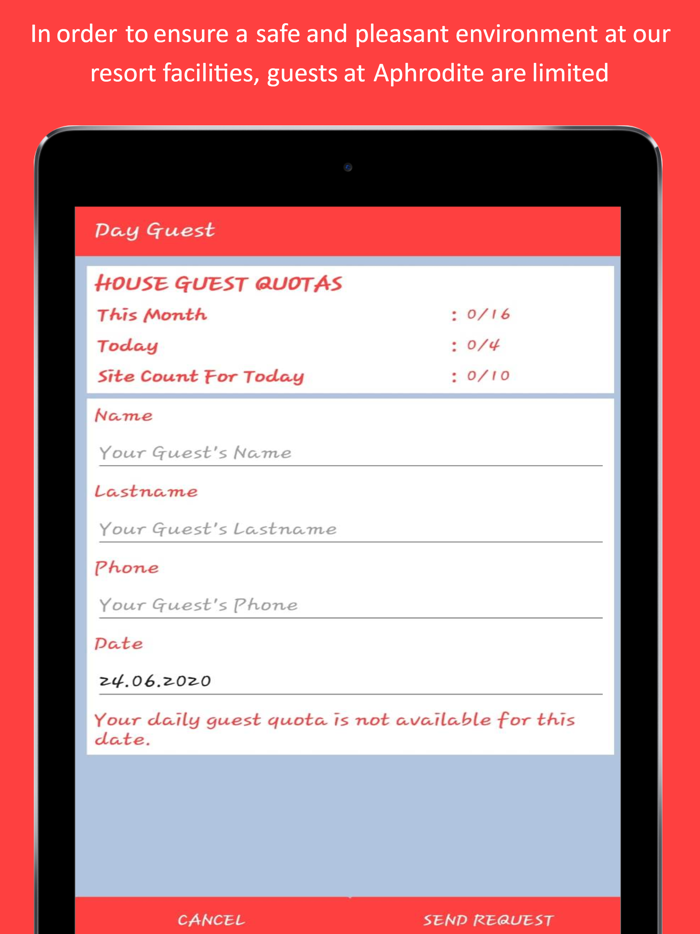 In order to ensure a safe and pleasant environment at our resort facilities, guests at Aphrodite are limited

Day Guest

HOUSE GUEST QUOTAS

This Month : 0/16
Today : 0/4
Site Count For Today : 0/10

Name
Your Guest's Name

Lastname
Your Guest's Lastname

Phone
Your Guest's Phone

Date
24.06.2020

Your daily guest quota is not available for this date.

CANCEL
SEND REQUEST